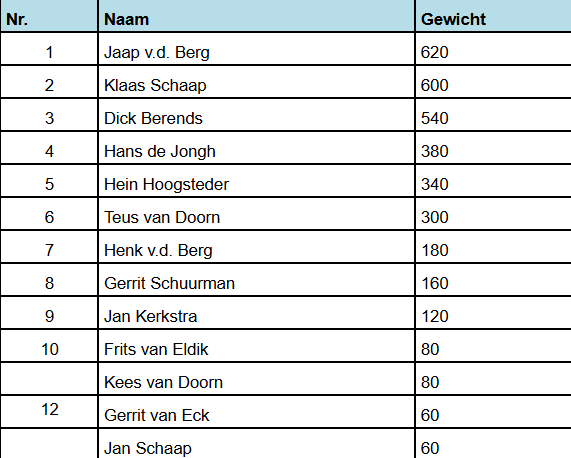 | Nr. | Naam | Gewicht |
|---|---|---|
| 1 | Jaap v.d. Berg | 620 |
| 2 | Klaas Schaap | 600 |
| 3 | Dick Berends | 540 |
| 4 | Hans de Jongh | 380 |
| 5 | Hein Hoogsteder | 340 |
| 6 | Teus van Doorn | 300 |
| 7 | Henk v.d. Berg | 180 |
| 8 | Gerrit Schuurman | 160 |
| 9 | Jan Kerkstra | 120 |
| 10 | Frits van Eldik | 80 |
| | Kees van Doorn | 80 |
| 12 | Gerrit van Eck | 60 |
| | Jan Schaap | 60 |